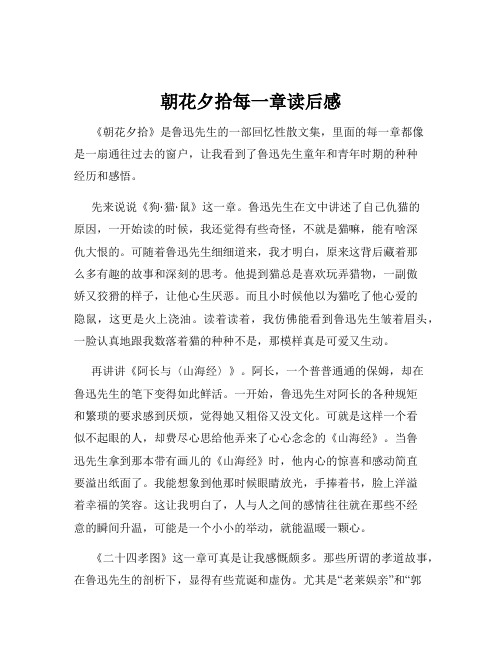 朝花夕拾每一章读后感

《朝花夕拾》是鲁迅先生的一部回忆性散文集，里面的每一章都像是一扇通往过去的窗户，让我看到了鲁迅先生童年和青年时期的种种经历和感悟。

先来说说《狗·猫·鼠》这一章。鲁迅先生在文中讲述了自己仇猫的原因，一开始读的时候，我还觉得有些奇怪，不就是猫嘛，能有啥深仇大恨的。可随着鲁迅先生细细道来，我才明白，原来这背后藏着那么多有趣的故事和深刻的思考。他提到猫总是喜欢玩弄猎物，一副傲娇又狡猾的样子，让他心生厌恶。而且小时候他以为猫吃了他心爱的隐鼠，这更是火上浇油。读着读着，我仿佛能看到鲁迅先生皱着眉头，一脸认真地跟我数落着猫的种种不是，那模样真是可爱又生动。

再讲讲《阿长与〈山海经〉》。阿长，一个普普通通的保姆，却在鲁迅先生的笔下变得如此鲜活。一开始，鲁迅先生对阿长的各种规矩和繁琐的要求感到厌烦，觉得她又粗俗又没文化。可就是这样一个看似不起眼的人，却费尽心思给他弄来了心心念念的《山海经》。当鲁迅先生拿到那本带有画儿的《山海经》时，他内心的惊喜和感动简直要溢出纸面了。我能想象到他那时候眼睛放光，手捧着书，脸上洋溢着幸福的笑容。这让我明白了，人与人之间的感情往往就在那些不经意的瞬间升温，可能是一个小小的举动，就能温暖一颗心。

《二十四孝图》这一章可真是让我感慨颇多。那些所谓的孝道故事，在鲁迅先生的剖析下，显得有些荒诞和虚伪。尤其是“老莱娱亲”和“郭